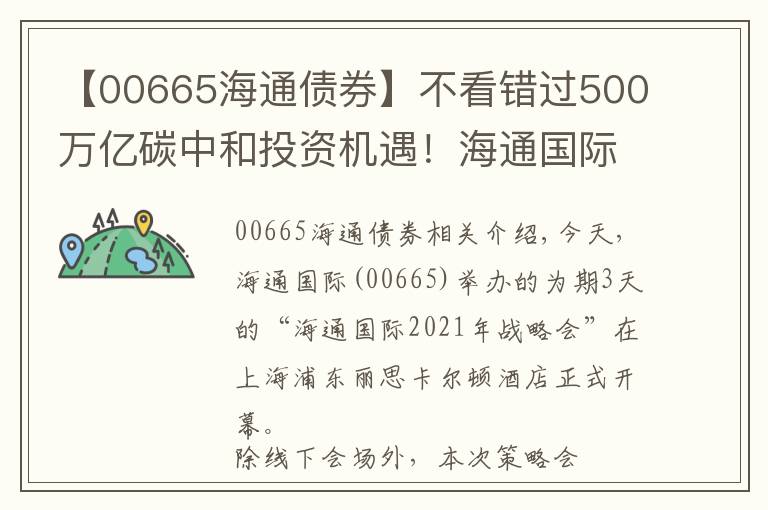 【00665海通债券】不看错过500万亿碳中和投资机遇！海通国际

00665海通债券相关介绍，今天，海通国际（00665）举办的为期3天的“海通国际2021年战略会”在上海浦东丽思卡尔顿酒店正式开幕。

除线下会场外，本次策略会